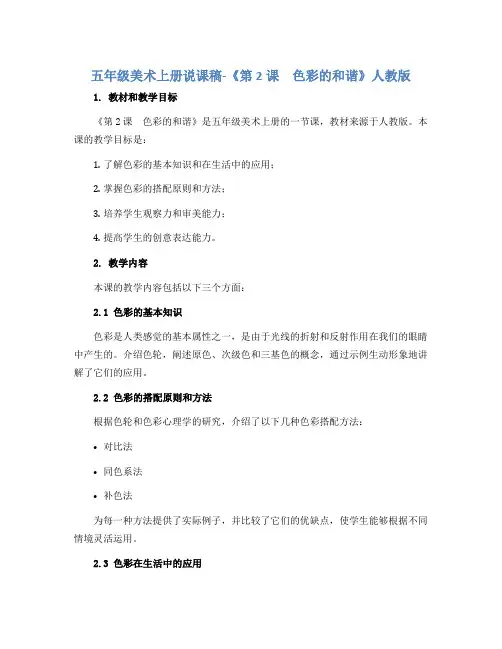 五年级美术上册说课稿-《第 2 课　色彩的和谐》人教版

1. 教材和教学目标

《第 2 课　色彩的和谐》是五年级美术上册的一节课，教材来源于人教版。本课的教学目标是：

1. 了解色彩的基本知识和在生活中的应用；

2. 掌握色彩的搭配原则和方法；

3. 培养学生观察力和审美能力；

4. 提高学生的创意表达能力。

2. 教学内容

本课的教学内容包括以下三个方面：

2.1 色彩的基本知识

色彩是人类感觉的基本属性之一，是由于光线的折射和反射作用在我们的眼睛中产生的。介绍色轮，阐述原色、次级色和三基色的概念，通过示例生动形象地讲解了它们的应用。

2.2 色彩的搭配原则和方法

根据色轮和色彩心理学的研究，介绍了以下几种色彩搭配方法：

• 对比法

• 同色系法

• 补色法

为每一种方法提供了实际例子，并比较了它们的优缺点，使学生能够根据不同情境灵活运用。

2.3 色彩在生活中的应用